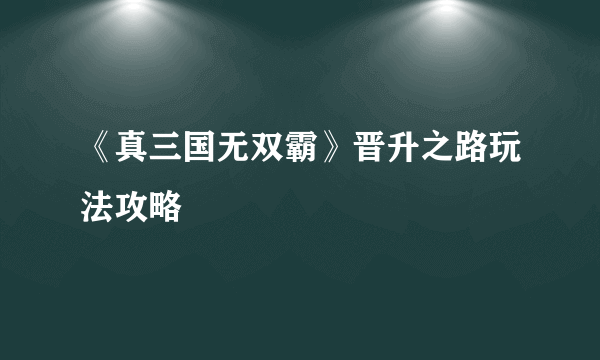 《真三国无双霸》晋升之路玩法攻略